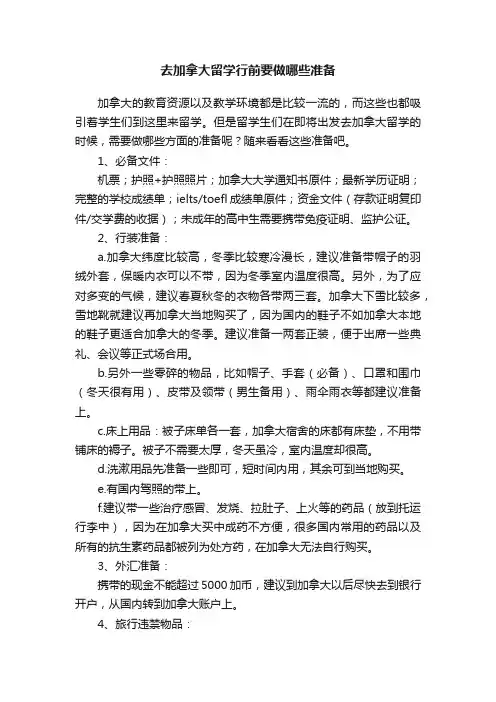 去加拿大留学行前要做哪些准备

加拿大的教育资源以及教学环境都是比较一流的，而这些也都吸引着学生们到这里来留学。但是留学生们在即将出发去加拿大留学的时候，需要做哪些方面的准备呢？随来看看这些准备吧。

1、必备文件：

机票；护照+护照照片；加拿大大学通知书原件；最新学历证明；完整的学校成绩单；ielts/toefl 成绩单原件；资金文件（存款证明复印件/交学费的收据）；未成年的高中生需要携带免疫证明、监护公证。

2、行装准备：

a.加拿大纬度比较高，冬季比较寒冷漫长，建议准备带帽子的羽绒外套，保暖内衣可以不带，因为冬季室内温度很高。另外，为了应对多变的气候，建议春夏秋冬的衣物各带两三套。加拿大下雪比较多，雪地靴就建议再加拿大当地购买了，因为国内的鞋子不如加拿大本地的鞋子更适合加拿大的冬季。建议准备一两套正装，便于出席一些典礼、会议等正式场合用。

b.另外一些零碎的物品，比如帽子、手套（必备）、口罩和围巾（冬天很有用）、皮带及领带（男生备用）、雨伞雨衣等都建议准备上。

c.床上用品：被子床单各一套，加拿大宿舍的床都有床垫，不用带铺床的褥子。被子不需要太厚，冬天虽冷，室内温度却很高。

d.洗漱用品先准备一些即可，短时间内用，其余可当地购买。

e.有国内驾照的带上。

f.建议带一些治疗感冒、发烧、拉肚子、上火等的药品（放到托运行李中），因为在加拿大买中成药不方便，很多国内常用的药品以及所有的抗生素药品都被列为处方药，在加拿大无法自行购买。

3、外汇准备：

携带的现金不能超过 5000 加币，建议到加拿大以后尽快去到银行开户，从国内转到加拿大账户上。

4、旅行违禁物品：